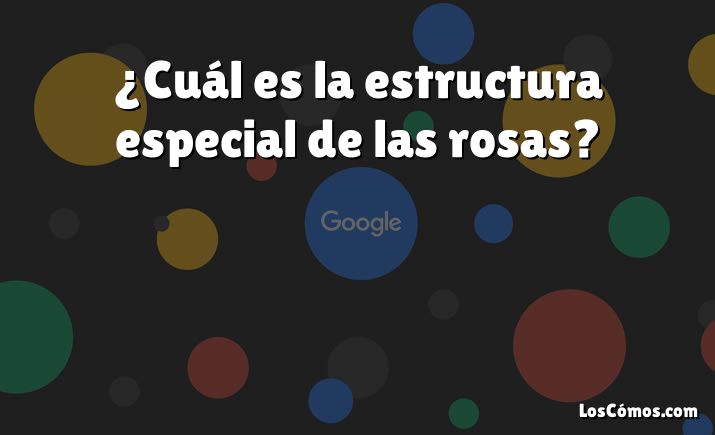 ¿Cuál es la estructura especial de las rosas?

Google

LosCómos.com